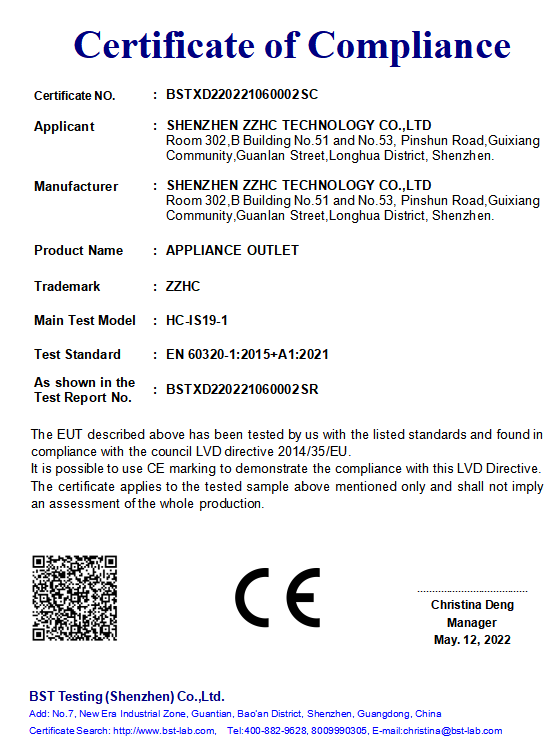 Certificate of Compliance

Certificate NO. : BSTXD220221060002SC

Applicant : SHENZHEN ZZHC TECHNOLOGY CO.,LTD
Room 302,B Building No.51 and No.53, Pinshun Road,Guixiang Community,Guanlan Street,Longhua District, Shenzhen.

Manufacturer : SHENZHEN ZZHC TECHNOLOGY CO.,LTD
Room 302,B Building No.51 and No.53, Pinshun Road,Guixiang Community,Guanlan Street,Longhua District, Shenzhen.

Product Name : APPLIANCE OUTLET

Trademark : ZZHC

Main Test Model : HC-IS19-1

Test Standard : EN 60320-1:2015+A1:2021

As shown in the Test Report No. : BSTXD220221060002SR

The EUT described above has been tested by us with the listed standards and found in compliance with the council LVD directive 2014/35/EU.
It is possible to use CE marking to demonstrate the compliance with this LVD Directive.
The certificate applies to the tested sample above mentioned only and shall not imply an assessment of the whole production.

CE

Christina Deng
Manager
May. 12, 2022

BST Testing (Shenzhen) Co.,Ltd.
Add: No.7, New Era Industrial Zone, Guantian, Bao'an District, Shenzhen, Guangdong, China
Certificate Search: http://www.bst-lab.com, Tel:400-882-9628, 8009990305, E-mail:christina@bst-lab.com